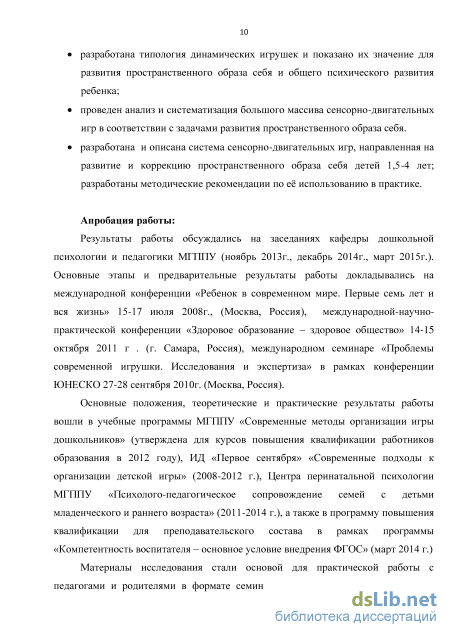 10

• разработана типология динамических игрушек и показано их значение для развития пространственного образа себя и общего психического развития ребенка;

• проведен анализ и систематизация большого массива сенсорно-двигательных игр в соответствии с задачами развития пространственного образа себя.

• разработана и описана система сенсорно-двигательных игр, направленная на развитие и коррекцию пространственного образа себя детей 1,5-4 лет; разработаны методические рекомендации по её использованию в практике.

Апробация работы:

Результаты работы обсуждались на заседаниях кафедры дошкольной психологии и педагогики МГППУ (ноябрь 2013г., декабрь 2014г., март 2015г.). Основные этапы и предварительные результаты работы докладывались на международной конференции «Ребенок в современном мире. Первые семь лет и вся жизнь» 15-17 июля 2008г., (Москва, Россия), международной-научно-практической конференции «Здоровое образование – здоровое общество» 14-15 октября 2011 г . (г. Самара, Россия), международном семинаре «Проблемы современной игрушки. Исследования и экспертиза» в рамках конференции ЮНЕСКО 27-28 сентября 2010г. (Москва, Россия).

Основные положения, теоретические и практические результаты работы вошли в учебные программы МГППУ «Современные методы организации игры дошкольников» (утверждена для курсов повышения квалификации работников образования в 2012 году), ИД «Первое сентября» «Современные подходы к организации детской игры» (2008-2012 г.), Центра перинатальной психологии МГППУ «Психолого-педагогическое сопровождение семей с детьми младенческого и раннего возраста» (2011-2014 г.), а также в программу повышения квалификации для преподавательского состава в рамках программы «Компетентность воспитателя – основное условие внедрения ФГОС» (март 2014 г.)

Материалы исследования стали основой для практической работы с педагогами и родителями в формате семин

dsLib.net
библиотека диссертаций